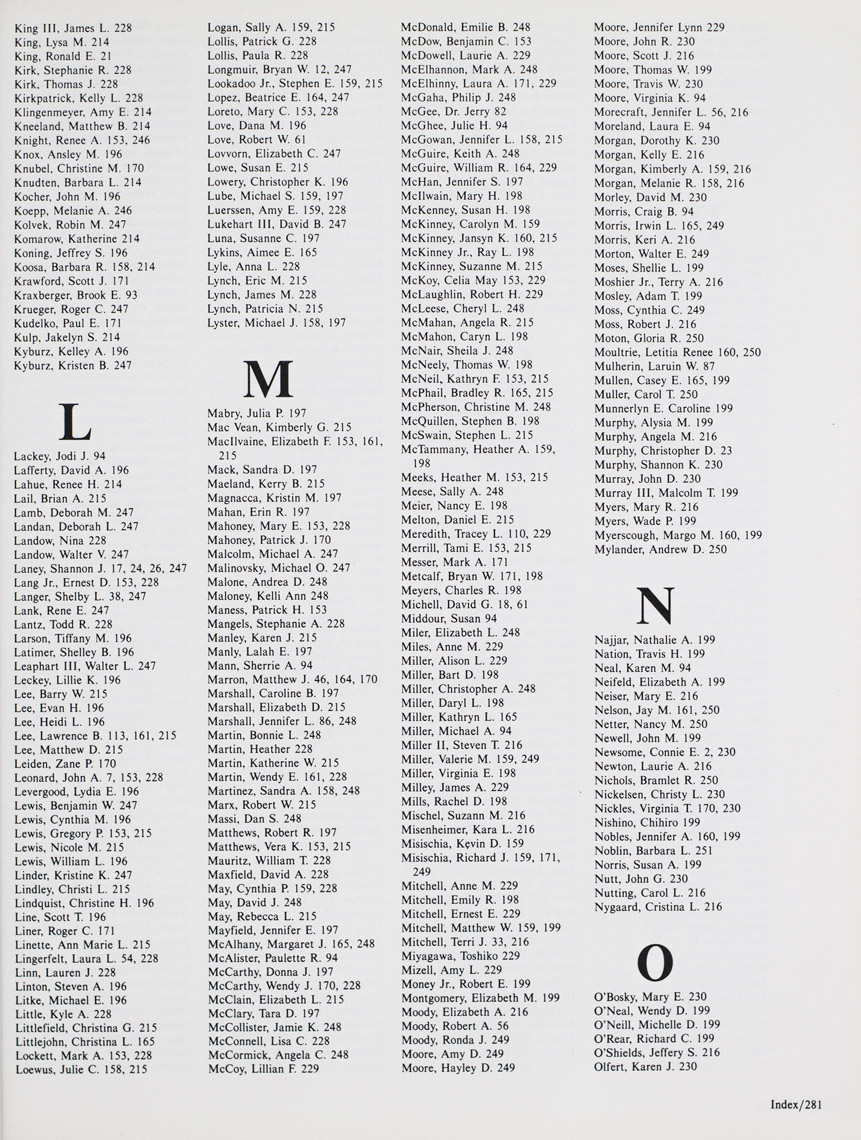 King III, James L. 228
King, Lysa M. 214
King, Ronald E. 21
Kirk, Stephanie R. 228
Kirk, Thomas J. 228
Kirkpatrick, Kelly L. 228
Klingenmeyer, Amy E. 214
Kneeland, Matthew B. 214
Knight, Renee A. 153, 246
Knox, Ansley M. 196
Knubel, Christine M. 170
Knudten, Barbara L. 214
Kocher, John M. 196
Koepp, Melanie A. 246
Kolvek, Robin M. 247
Komarow, Katherine 214
Koning, Jeffrey S. 196
Koosa, Barbara R. 158, 214
Krawford, Scott J. 171
Kraxberger, Brook E. 93
Krueger, Roger C. 247
Kudelko, Paul E. 171
Kulp, Jakelyn S. 214
Kyburz, Kelley A. 196
Kyburz, Kristen B. 247

L

Lackey, Jodi J. 94
Lafferty, David A. 196
Lahue, Renee H. 214
Lail, Brian A. 215
Lamb, Deborah M. 247
Landan, Deborah L. 247
Landow, Nina 228
Landow, Walter V. 247
Laney, Shannon J. 17, 24, 26, 247
Lang Jr., Ernest D. 153, 228
Langer, Shelby L. 38, 247
Lank, Rene E. 247
Lantz, Todd R. 228
Larson, Tiffany M. 196
Latimer, Shelley B. 196
Leaphart III, Walter L. 247
Leckey, Lillie K. 196
Lee, Barry W. 215
Lee, Evan H. 196
Lee, Heidi L. 196
Lee, Lawrence B. 113, 161, 215
Lee, Matthew D. 215
Leiden, Zane P. 170
Leonard, John A. 7, 153, 228
Levergood, Lydia E. 196
Lewis, Benjamin W. 247
Lewis, Cynthia M. 196
Lewis, Gregory P. 153, 215
Lewis, Nicole M. 215
Lewis, William L. 196
Linder, Kristine K. 247
Lindley, Christi L. 215
Lindquist, Christine H. 196
Line, Scott T. 196
Liner, Roger C. 171
Linette, Ann Marie L. 215
Lingerfelt, Laura L. 54, 228
Linn, Lauren J. 228
Linton, Steven A. 196
Litke, Michael E. 196
Little, Kyle A. 228
Littlefield, Christina G. 215
Littlejohn, Christina L. 165
Lockett, Mark A. 153, 228
Loewus, Julie C. 158, 215

Logan, Sally A. 159, 215
Lollis, Patrick G. 228
Lollis, Paula R. 228
Longmuir, Bryan W. 12, 247
Lookadoo Jr., Stephen E. 159, 215
Lopez, Beatrice E. 164, 247
Loreto, Mary C. 153, 228
Love, Dana M. 196
Love, Robert W. 61
Lovvorn, Elizabeth C. 247
Lowe, Susan E. 215
Lowery, Christopher K. 196
Lube, Michael S. 159, 197
Luerssen, Amy E. 159, 228
Lukehart III, David B. 247
Luna, Susanne C. 197
Lykins, Aimee E. 165
Lyle, Anna L. 228
Lynch, Eric M. 215
Lynch, James M. 228
Lynch, Patricia N. 215
Lyster, Michael J. 158, 197

M

Mabry, Julia P. 197
Mac Vean, Kimberly G. 215
MacIlvaine, Elizabeth F. 153, 161, 215
Mack, Sandra D. 197
Maeland, Kerry B. 215
Magnacca, Kristin M. 197
Mahan, Erin R. 197
Mahoney, Mary E. 153, 228
Mahoney, Patrick J. 170
Malcolm, Michael A. 247
Malinovsky, Michael O. 247
Malone, Andrea D. 248
Maloney, Kelli Ann 248
Maness, Patrick H. 153
Mangels, Stephanie A. 228
Manley, Karen J. 215
Manly, Lalah E. 197
Mann, Sherrie A. 94
Marron, Matthew J. 46, 164, 170
Marshall, Caroline B. 197
Marshall, Elizabeth D. 215
Marshall, Jennifer L. 86, 248
Martin, Bonnie L. 248
Martin, Heather 228
Martin, Katherine W. 215
Martin, Wendy E. 161, 228
Martinez, Sandra A. 158, 248
Marx, Robert W. 215
Massi, Dan S. 248
Matthews, Robert R. 197
Matthews, Vera K. 153, 215
Mauritz, William T. 228
Maxfield, David A. 228
May, Cynthia P. 159, 228
May, David J. 248
May, Rebecca L. 215
Mayfield, Jennifer E. 197
McAlhany, Margaret J. 165, 248
McAlister, Paulette R. 94
McCarthy, Donna J. 197
McCarthy, Wendy J. 170, 228
McClain, Elizabeth L. 215
McClary, Tara D. 197
McCollister, Jamie K. 248
McConnell, Lisa C. 228
McCormick, Angela C. 248
McCoy, Lillian F. 229

McDonald, Emilie B. 248
McDow, Benjamin C. 153
McDowell, Laurie A. 229
McElhannon, Mark A. 248
McElhinny, Laura A. 171, 229
McGaha, Philip J. 248
McGee, Dr. Jerry 82
McGhee, Julie H. 94
McGowan, Jennifer L. 158, 215
McGuire, Keith A. 248
McGuire, William R. 164, 229
McHan, Jennifer S. 197
McIlwain, Mary H. 198
McKenney, Susan H. 198
McKinney, Carolyn M. 159
McKinney, Jansyn K. 160, 215
McKinney Jr., Ray L. 198
McKinney, Suzanne M. 215
McKoy, Celia May 153, 229
McLaughlin, Robert H. 229
McLeese, Cheryl L. 248
McMahan, Angela R. 215
McMahon, Caryn L. 198
McNair, Sheila J. 248
McNeely, Thomas W. 198
McNeil, Kathryn F. 153, 215
McPhail, Bradley R. 165, 215
McPherson, Christine M. 248
McQuillen, Stephen B. 198
McSwain, Stephen L. 215
McTammany, Heather A. 159, 198
Meeks, Heather M. 153, 215
Meese, Sally A. 248
Meier, Nancy E. 198
Melton, Daniel E. 215
Meredith, Tracey L. 110, 229
Merrill, Tami E. 153, 215
Messer, Mark A. 171
Metcalf, Bryan W. 171, 198
Meyers, Charles R. 198
Michell, David G. 18, 61
Middour, Susan 94
Miler, Elizabeth L. 248
Miles, Anne M. 229
Miller, Alison L. 229
Miller, Bart D. 198
Miller, Christopher A. 248
Miller, Daryl L. 198
Miller, Kathryn L. 165
Miller, Michael A. 94
Miller II, Steven T. 216
Miller, Valerie M. 159, 249
Miller, Virginia E. 198
Milley, James A. 229
Mills, Rachel D. 198
Mischel, Suzann M. 216
Misenheimer, Kara L. 216
Misischia, Kevin D. 159
Misischia, Richard J. 159, 171, 249
Mitchell, Anne M. 229
Mitchell, Emily R. 198
Mitchell, Ernest E. 229
Mitchell, Matthew W. 159, 199
Mitchell, Terri J. 33, 216
Miyagawa, Toshiko 229
Mizell, Amy L. 229
Money Jr., Robert E. 199
Montgomery, Elizabeth M. 199
Moody, Elizabeth A. 216
Moody, Robert A. 56
Moody, Ronda J. 249
Moore, Amy D. 249
Moore, Hayley D. 249

Moore, Jennifer Lynn 229
Moore, John R. 230
Moore, Scott J. 216
Moore, Thomas W. 199
Moore, Travis W. 230
Moore, Virginia K. 94
Morecraft, Jennifer L. 56, 216
Moreland, Laura E. 94
Morgan, Dorothy K. 230
Morgan, Kelly E. 216
Morgan, Kimberly A. 159, 216
Morgan, Melanie R. 158, 216
Morley, David M. 230
Morris, Craig B. 94
Morris, Irwin L. 165, 249
Morris, Keri A. 216
Morton, Walter E. 249
Moses, Shellie L. 199
Moshier Jr., Terry A. 216
Mosley, Adam T. 199
Moss, Cynthia C. 249
Moss, Robert J. 216
Moton, Gloria R. 250
Moultrie, Letitia Renee 160, 250
Mulherin, Laruin W. 87
Mullen, Casey E. 165, 199
Muller, Carol T. 250
Munnerlyn E. Caroline 199
Murphy, Alysia M. 199
Murphy, Angela M. 216
Murphy, Christopher D. 23
Murphy, Shannon K. 230
Murray, John D. 230
Murray III, Malcolm T. 199
Myers, Mary R. 216
Myers, Wade P. 199
Myerscough, Margo M. 160, 199
Mylander, Andrew D. 250

N

Najjar, Nathalie A. 199
Nation, Travis H. 199
Neal, Karen M. 94
Neifeld, Elizabeth A. 199
Neiser, Mary E. 216
Nelson, Jay M. 161, 250
Netter, Nancy M. 250
Newell, John M. 199
Newsome, Connie E. 2, 230
Newton, Laurie A. 216
Nichols, Bramlet R. 250
Nickelsen, Christy L. 230
Nickles, Virginia T. 170, 230
Nishino, Chihiro 199
Nobles, Jennifer A. 160, 199
Noblin, Barbara L. 251
Norris, Susan A. 199
Nutt, John G. 230
Nutting, Carol L. 216
Nygaard, Cristina L. 216

O

O'Bosky, Mary E. 230
O'Neal, Wendy D. 199
O'Neill, Michelle D. 199
O'Rear, Richard C. 199
O'Shields, Jeffery S. 216
Olfert, Karen J. 230

Index/281